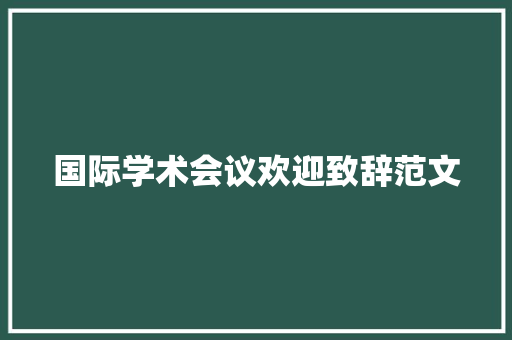 国际学术会议欢迎致辞范文